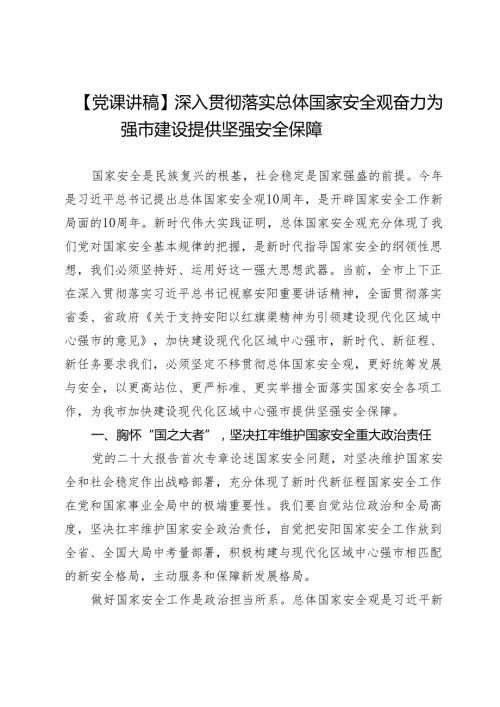 【党课讲稿】深入贯彻落实总体国家安全观奋力为强市建设提供坚强安全保障

国家安全是民族复兴的根基，社会稳定是国家强盛的前提。今年是习近平总书记提出总体国家安全观10周年，是开辟国家安全工作新局面的10周年。新时代伟大实践证明，总体国家安全观充分体现了我们党对国家安全基本规律的把握，是新时代指导国家安全的纲领性思想，我们必须坚持好、运用好这一强大思想武器。当前，全市上下正在深入贯彻落实习近平总书记视察安阳重要讲话精神，全面贯彻落实省委、省政府《关于支持安阳以红旗渠精神为引领建设现代化区域中心强市的意见》，加快建设现代化区域中心强市，新时代、新征程、新任务要求我们，必须坚定不移贯彻总体国家安全观，更好统筹发展与安全，以更高站位、更严标准、更实举措全面落实国家安全各项工作，为我市加快建设现代化区域中心强市提供坚强安全保障。

一、胸怀“国之大者”，坚决扛牢维护国家安全重大政治责任

党的二十大报告首次专章论述国家安全问题，对坚决维护国家安全和社会稳定作出战略部署，充分体现了新时代新征程国家安全工作在党和国家事业全局中的极端重要性。我们要自觉站位政治和全局高度，坚决扛牢维护国家安全政治责任，自觉把安阳国家安全工作放到全省、全国大局中考量部署，积极构建与现代化区域中心强市相匹配的新安全格局，主动服务和保障新发展格局。

做好国家安全工作是政治担当所系。总体国家安全观是习近平新